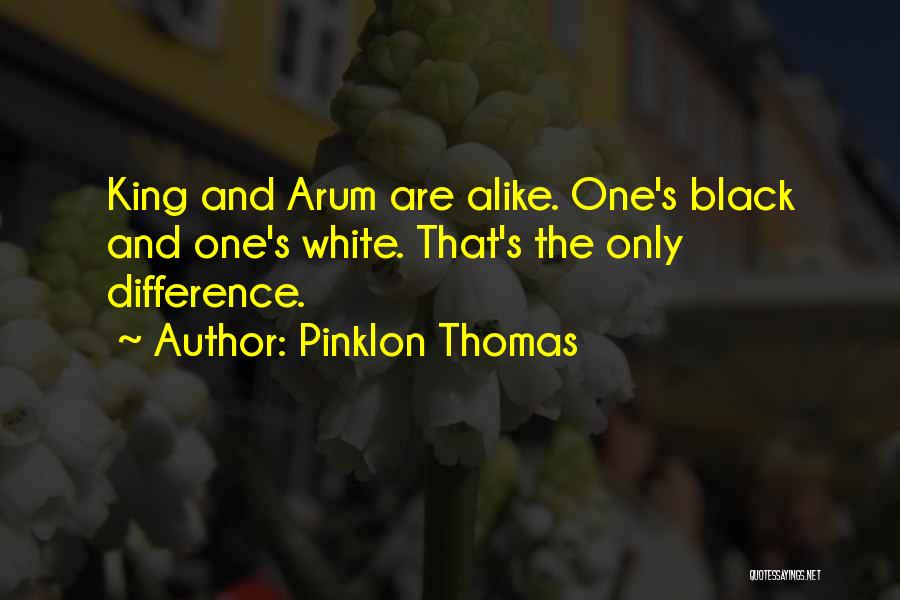 King and Arum are alike. One's black and one's white. That's the only difference.

~ Author: Pinklon Thomas

QUOTESSAYINGS.NET